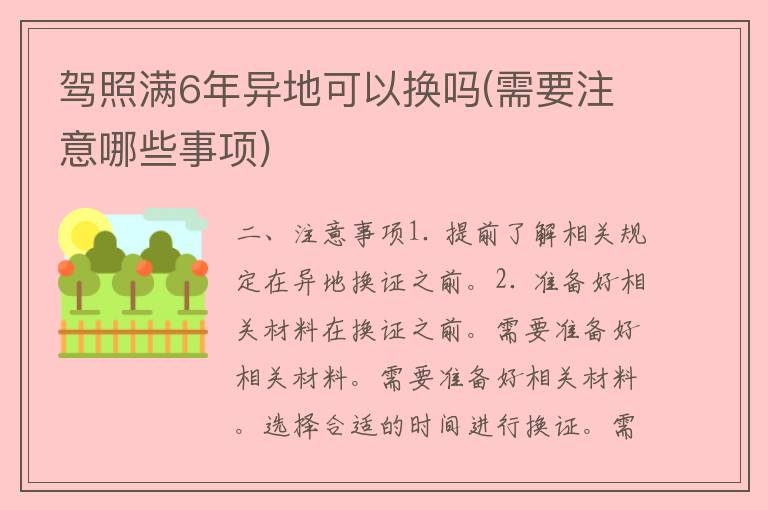 驾照满6年异地可以换吗(需要注意哪些事项)

二、注意事项1. 提前了解相关规定在异地换证之前。2. 准备好相关材料在换证之前。需要准备好相关材料。需要准备好相关材料。选择合适的时间进行换证。需